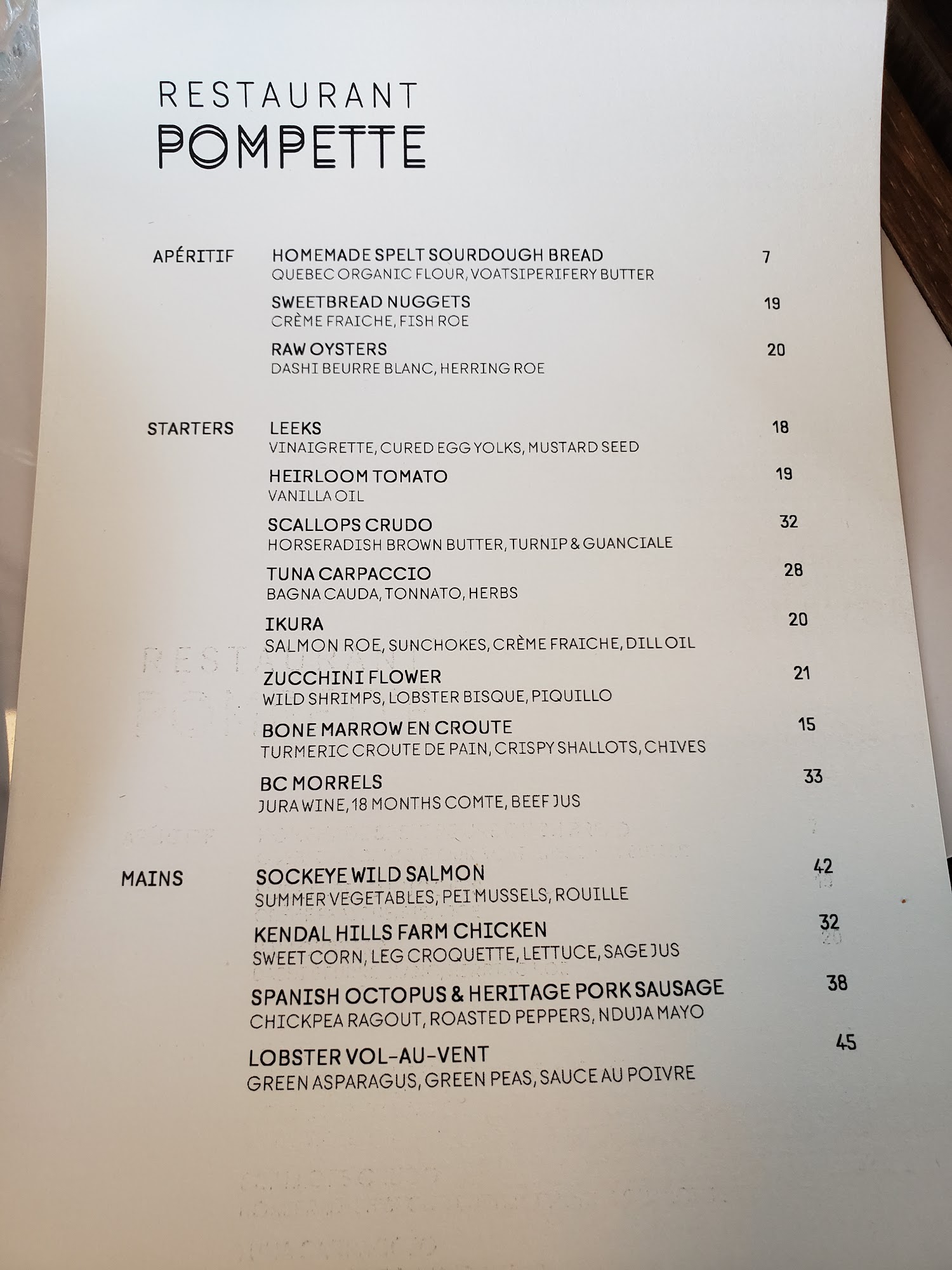 RESTAURANT
POMPETTE

APÉRITIF

HOMEMADE SPELT SOURDOUGH BREAD 7
QUEBEC ORGANIC FLOUR, VOATSIPERIFERY BUTTER

SWEETBREAD NUGGETS 19
CRÈME FRAICHE, FISH ROE

RAW OYSTERS 20
DASHI BEURRE BLANC, HERRING ROE

STARTERS

LEEKS 18
VINAIGRETTE, CURED EGG YOLKS, MUSTARD SEED

HEIRLOOM TOMATO 19
VANILLA OIL

SCALLOPS CRUDO 32
HORSERADISH BROWN BUTTER, TURNIP & GUANCIALE

TUNA CARPACCIO 28
BAGNA CAUDA, TONNATO, HERBS

IKURA 20
SALMON ROE, SUNCHOKES, CRÈME FRAICHE, DILL OIL

ZUCCHINI FLOWER 21
WILD SHRIMPS, LOBSTER BISQUE, PIQUILLO

BONE MARROW EN CROUTE 15
TURMERIC CROUTE DE PAIN, CRISPY SHALLOTS, CHIVES

BC MORRELS 33
JURA WINE, 18 MONTHS COMTE, BEEF JUS

MAINS

SOCKEYE WILD SALMON 42
SUMMER VEGETABLES, PEI MUSSELS, ROUILLE

KENDAL HILLS FARM CHICKEN 32
SWEET CORN, LEG CROQUETTE, LETTUCE, SAGE JUS

SPANISH OCTOPUS & HERITAGE PORK SAUSAGE 38
CHICKPEA RAGOUT, ROASTED PEPPERS, NDUJA MAYO

LOBSTER VOL-AU-VENT 45
GREEN ASPARAGUS, GREEN PEAS, SAUCE AU POIVRE